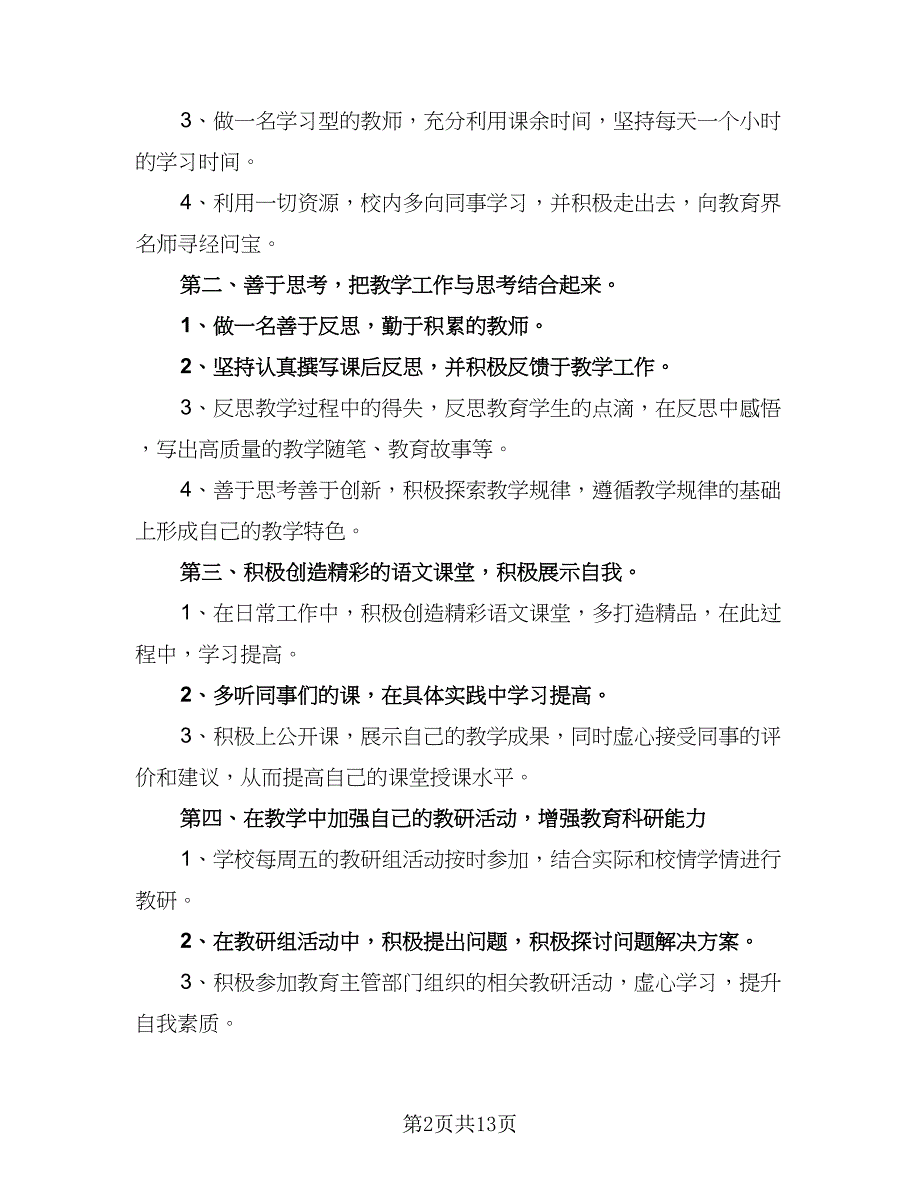 3、做一名学习型的教师，充分利用课余时间，坚持每天一个小时的学习时间。

4、利用一切资源，校内多向同事学习，并积极走出去，向教育界名师寻经问宝。

第二、善于思考，把教学工作与思考结合起来。

1、做一名善于反思，勤于积累的教师。

2、坚持认真撰写课后反思，并积极反馈于教学工作。

3、反思教学过程中的得失，反思教育学生的点滴，在反思中感悟，写出高质量的教学随笔、教育故事等。

4、善于思考善于创新，积极探索教学规律，遵循教学规律的基础上形成自己的教学特色。

第三、积极创造精彩的语文课堂，积极展示自我。

1、在日常工作中，积极创造精彩语文课堂，多打造精品，在此过程中，学习提高。

2、多听同事们的课，在具体实践中学习提高。

3、积极上公开课，展示自己的教学成果，同时虚心接受同事的评价和建议，从而提高自己的课堂授课水平。

第四、在教学中加强自己的教研活动，增强教育科研能力

1、学校每周五的教研组活动按时参加，结合实际和校情学情进行教研。

2、在教研组活动中，积极提出问题，积极探讨问题解决方案。

3、积极参加教育主管部门组织的相关教研活动，虚心学习，提升自我素质。

第2页共13页